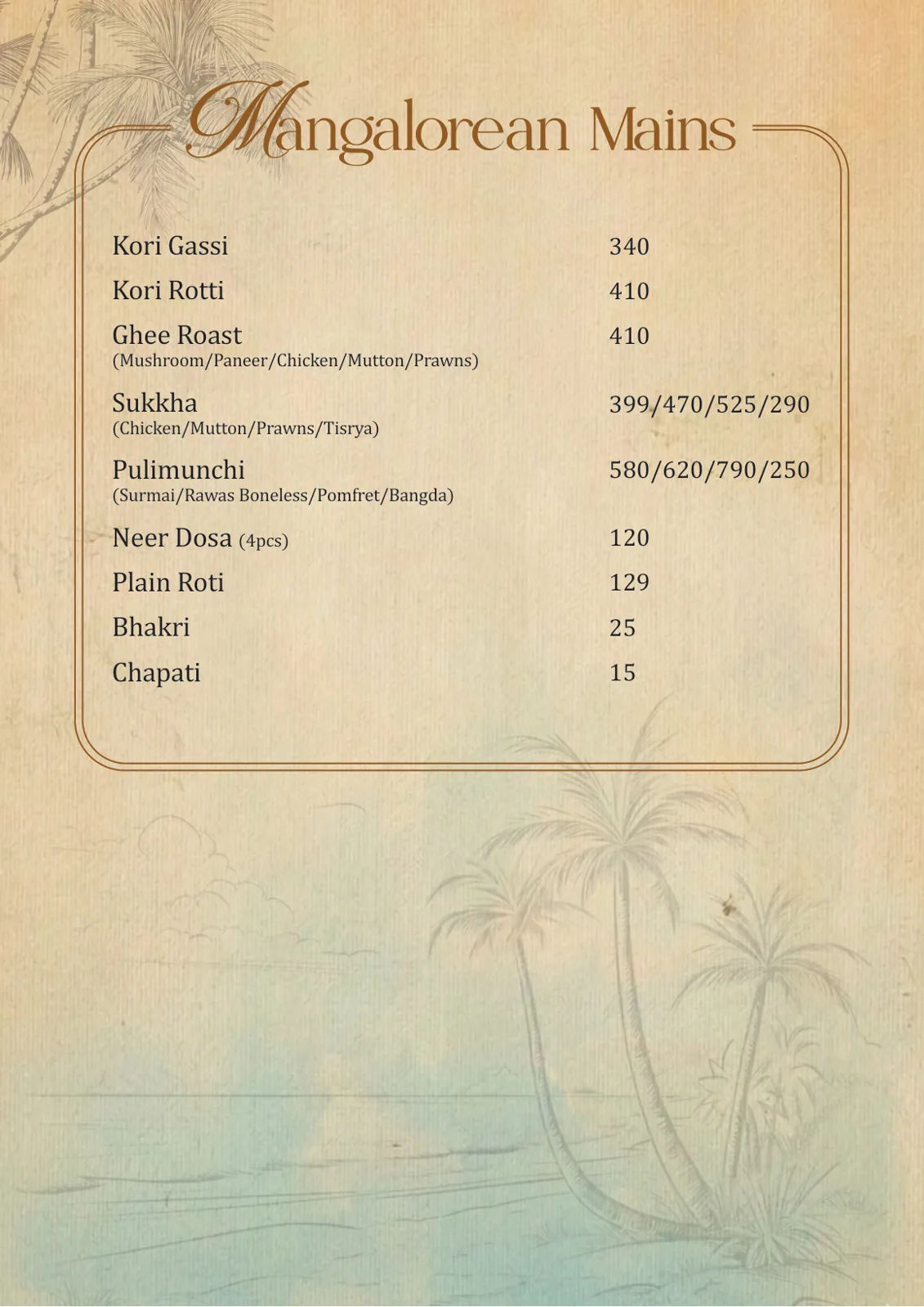 Mangalorean Mains

Kori Gassi 340

Kori Rotti 410

Ghee Roast 410
(Mushroom/Paneer/Chicken/Mutton/Prawns)

Sukkha 399/470/525/290
(Chicken/Mutton/Prawns/Tisrya)

Pulimunchi 580/620/790/250
(Surmai/Rawas Boneless/Pomfret/Bangda)

Neer Dosa (4pcs) 120

Plain Roti 129

Bhakri 25

Chapati 15